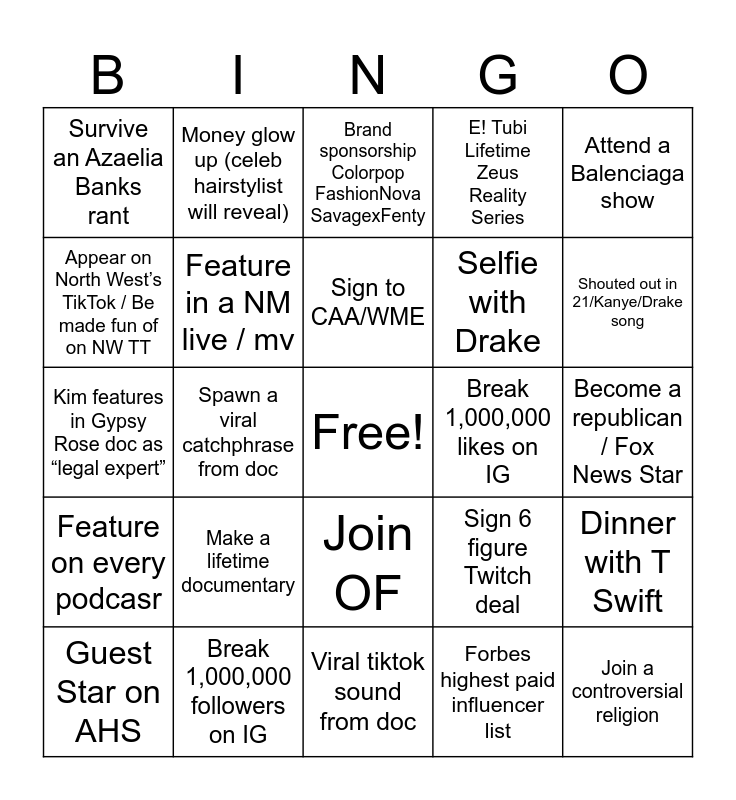 | B | I | N | G | O |
|---|---|---|---|---|
| Survive an Azaelia Banks rant | Money glow up (celeb hairstylist will reveal) | Brand sponsorship Colorpop FashionNova SavagexFenty | E! Tubi Lifetime Zeus Reality Series | Attend a Balenciaga show |
| Appear on North West's TikTok / Be made fun of on NW TT | Feature in a NM live / mv | Sign to CAA/WME | Selfie with Drake | Shouted out in 21/Kanye/Drake song |
| Kim features in Gypsy Rose doc as "legal expert" | Spawn a viral catchphrase from doc | Free! | Break 1,000,000 likes on IG | Become a republican / Fox News Star |
| Feature on every podcasr | Make a lifetime documentary | Join OF | Sign 6 figure Twitch deal | Dinner with T Swift |
| Guest Star on AHS | Break 1,000,000 followers on IG | Viral tiktok sound from doc | Forbes highest paid influencer list | Join a controversial religion |